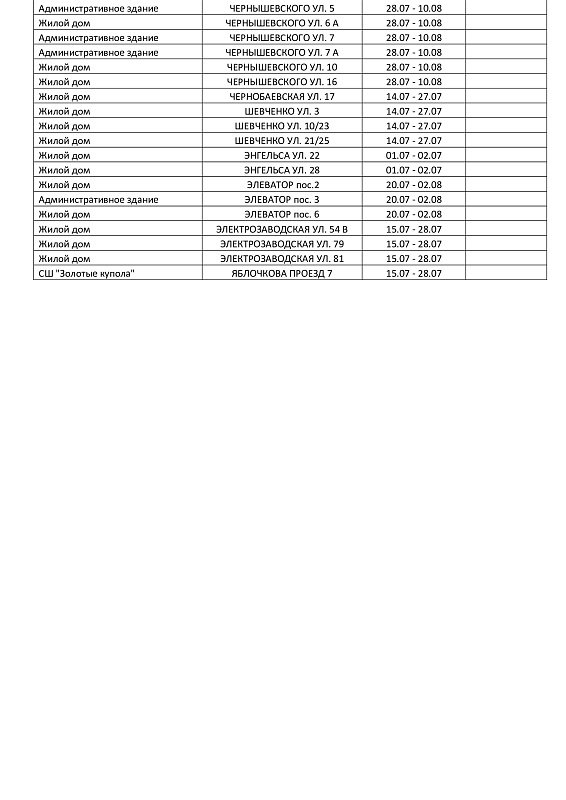 | | | | |
|---|---|---|---|
| Административное здание | ЧЕРНЫШЕВСКОГО УЛ. 5 | 28.07 - 10.08 | |
| Жилой дом | ЧЕРНЫШЕВСКОГО УЛ. 6 А | 28.07 - 10.08 | |
| Административное здание | ЧЕРНЫШЕВСКОГО УЛ. 7 | 28.07 - 10.08 | |
| Административное здание | ЧЕРНЫШЕВСКОГО УЛ. 7 А | 28.07 - 10.08 | |
| Жилой дом | ЧЕРНЫШЕВСКОГО УЛ. 10 | 28.07 - 10.08 | |
| Жилой дом | ЧЕРНЫШЕВСКОГО УЛ. 16 | 28.07 - 10.08 | |
| Жилой дом | ЧЕРНОБАЕВСКАЯ УЛ. 17 | 14.07 - 27.07 | |
| Жилой дом | ШЕВЧЕНКО УЛ. 3 | 14.07 - 27.07 | |
| Жилой дом | ШЕВЧЕНКО УЛ. 10/23 | 14.07 - 27.07 | |
| Жилой дом | ШЕВЧЕНКО УЛ. 21/25 | 14.07 - 27.07 | |
| Жилой дом | ЭНГЕЛЬСА УЛ. 22 | 01.07 - 02.07 | |
| Жилой дом | ЭНГЕЛЬСА УЛ. 28 | 01.07 - 02.07 | |
| Жилой дом | ЭЛЕВАТОР пос.2 | 20.07 - 02.08 | |
| Административное здание | ЭЛЕВАТОР пос. 3 | 20.07 - 02.08 | |
| Жилой дом | ЭЛЕВАТОР пос. 6 | 20.07 - 02.08 | |
| Жилой дом | ЭЛЕКТРОЗАВОДСКАЯ УЛ. 54 В | 15.07 - 28.07 | |
| Жилой дом | ЭЛЕКТРОЗАВОДСКАЯ УЛ. 79 | 15.07 - 28.07 | |
| Жилой дом | ЭЛЕКТРОЗАВОДСКАЯ УЛ. 81 | 15.07 - 28.07 | |
| СШ "Золотые купола" | ЯБЛОЧКОВА ПРОЕЗД 7 | 15.07 - 28.07 | |